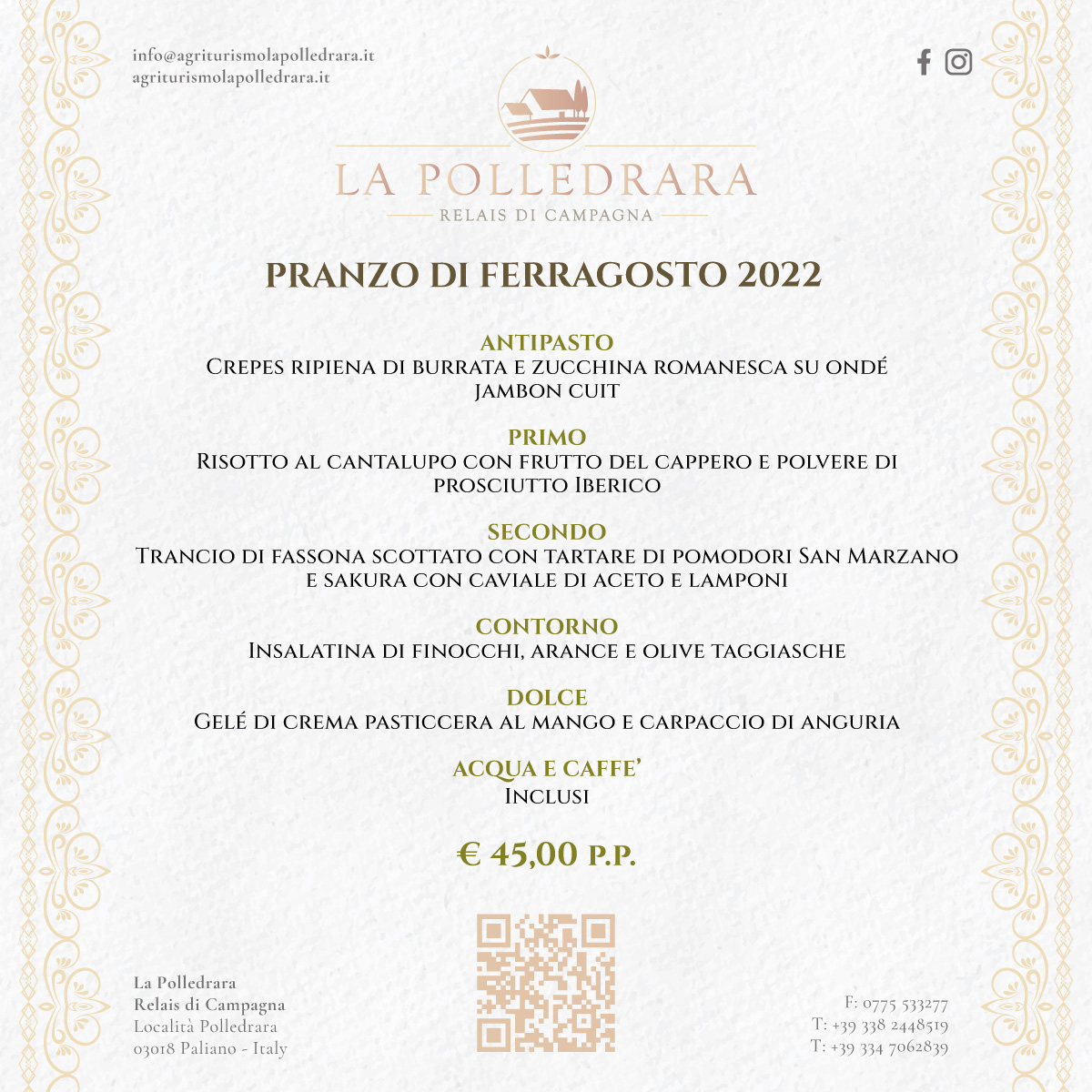 info@agriturismolapolledrara.it
agriturismolapolledrara.it

LA POLLEDRARA
RELAIS DI CAMPAGNA

PRANZO DI FERRAGOSTO 2022

ANTIPASTO
Crepes ripiena di burrata e zucchina romanesca su ondé jambon cuit

PRIMO
Risotto al cantalupo con frutto del cappero e polvere di prosciutto Iberico

SECONDO
Trancio di fassona scottato con tartare di pomodori San Marzano e sakura con caviale di aceto e lamponi

CONTORNO
Insalatina di finocchi, arance e olive taggiasche

DOLCE
Gelé di crema pasticcera al mango e carpaccio di anguria

ACQUA E CAFFE'
Inclusi

€ 45,00 P.P.

La Polledrara
Relais di Campagna
Località Polledrara
03018 Paliano - Italy

F: 0775 533277
T: +39 338 2448519
T: +39 334 7062839